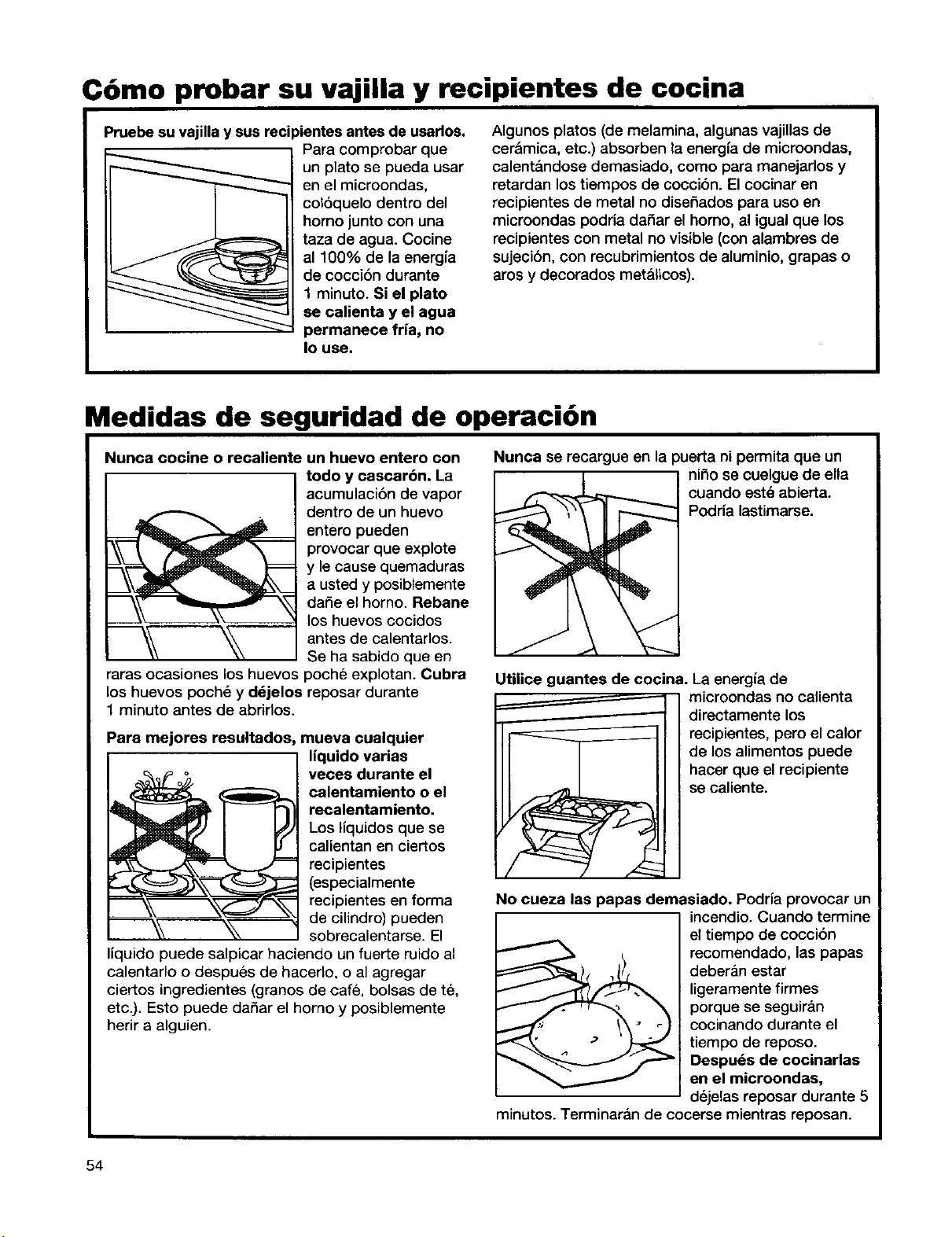 Cómo probar su vajilla y recipientes de cocina

Pruebe su vajilla y sus recipientes antes de usarlos. Para comprobar que un plato se pueda usar en el microondas, colóquelo dentro del horno junto con una taza de agua. Cocine al 100% de la energía de cocción durante 1 minuto. Si el plato se calienta y el agua permanece fría, no lo use.

Algunos platos (de melamina, algunas vajillas de cerámica, etc.) absorben la energía de microondas, calentándose demasiado, como para manejarlos y retardan los tiempos de cocción. El cocinar en recipientes de metal no diseñados para uso en microondas podría dañar el horno, al igual que los recipientes con metal no visible (con alambres de sujeción, con recubrimientos de aluminio, grapas o aros y decorados metálicos).

Medidas de seguridad de operación

Nunca cocine o recaliente un huevo entero con todo y cascarón. La acumulación de vapor dentro de un huevo entero pueden provocar que explote y le cause quemaduras a usted y posiblemente dañe el horno. Rebane los huevos cocidos antes de calentarlos. Se ha sabido que en raras ocasiones los huevos poché explotan. Cubra los huevos poché y déjelos reposar durante 1 minuto antes de abrirlos.

Para mejores resultados, mueva cualquier líquido varias veces durante el calentamiento o el recalentamiento. Los líquidos que se calientan en ciertos recipientes (especialmente recipientes en forma de cilindro) pueden sobrecalentarse. El líquido puede salpicar haciendo un fuerte ruido al calentarlo o después de hacerlo, o al agregar ciertos ingredientes (granos de café, bolsas de té, etc.). Esto puede dañar el horno y posiblemente herir a alguien.

Nunca se recargue en la puerta ni permita que un niño se cuelgue de ella cuando esté abierta. Podría lastimarse.

Utilice guantes de cocina. La energía de microondas no calienta directamente los recipientes, pero el calor de los alimentos puede hacer que el recipiente se caliente.

No cueza las papas demasiado. Podría provocar un incendio. Cuando termine el tiempo de cocción recomendado, las papas deberán estar ligeramente firmes porque se seguirán cocinando durante el tiempo de reposo. Después de cocinarlas en el microondas, déjelas reposar durante 5 minutos. Terminarán de cocerse mientras reposan.

54